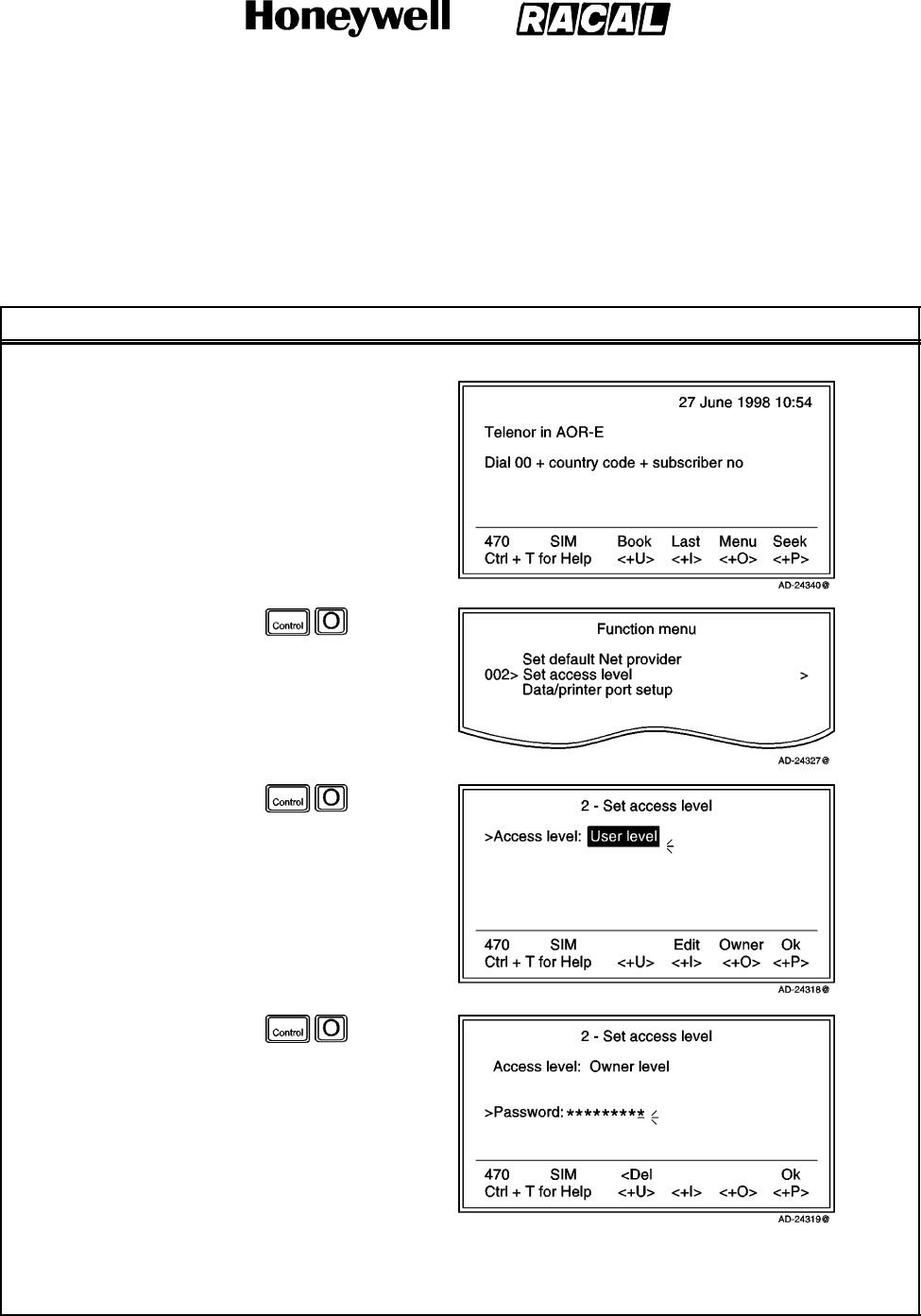 Honeywell RACAL

27 June 1998 10:54

Telenor in AOR-E

Dial 00 + country code + subscriber no

470 SIM Book Last Menu Seek
Ctrl + T for Help <+U> <+I> <+O> <+P>

AD-24340@

Control O

Function menu

Set default Net provider
002> Set access level >
Data/printer port setup

AD-24327@

Control O

2 - Set access level

>Access level: User level

470 SIM Edit Owner Ok
Ctrl + T for Help <+U> <+I> <+O> <+P>

AD-24318@

Control O

2 - Set access level

Access level: Owner level

>Password: *********

470 SIM <Del Ok
Ctrl + T for Help <+U> <+I> <+O> <+P>

AD-24319@